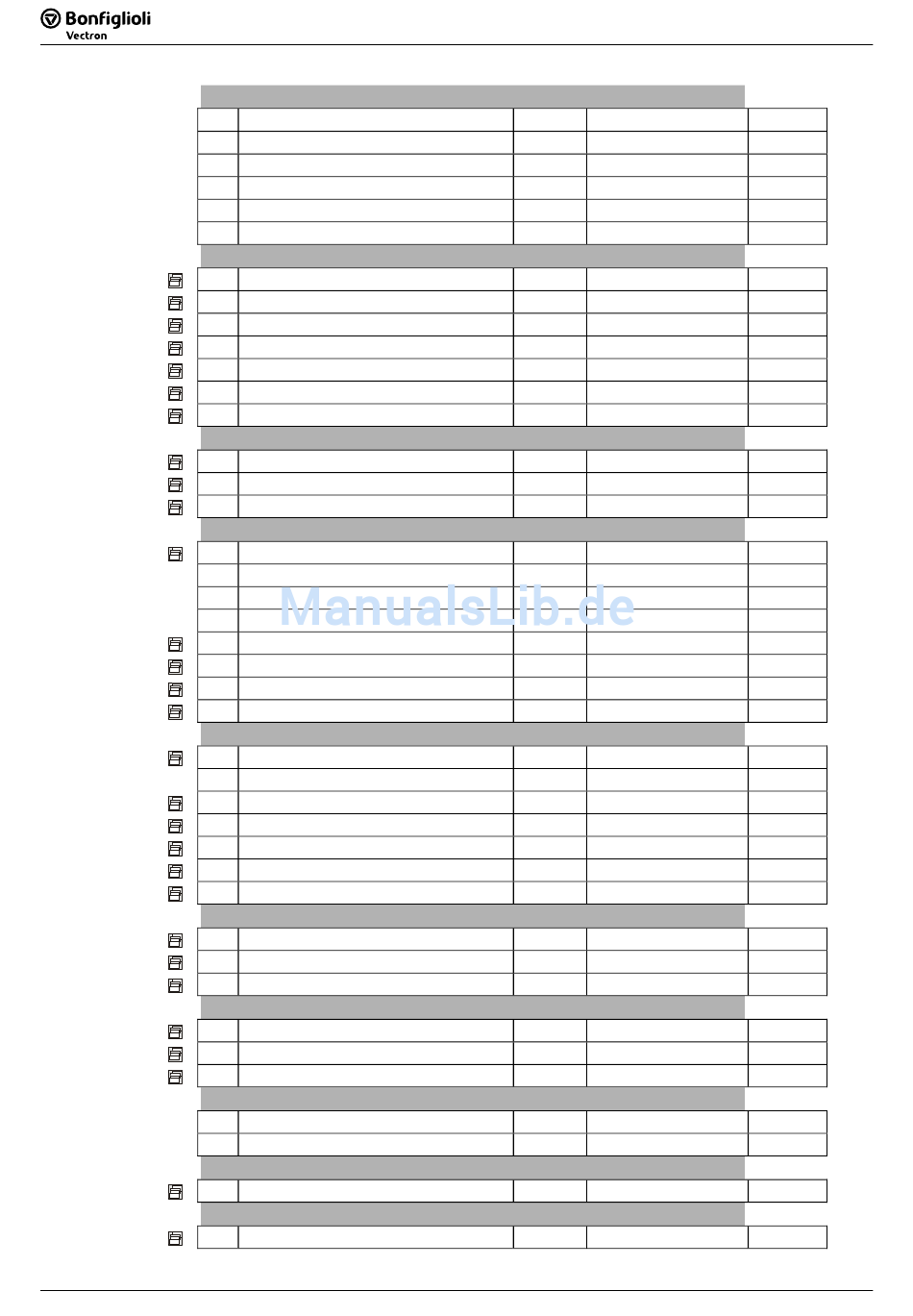 Bonfiglioli
Vectron

ManualsLib.de